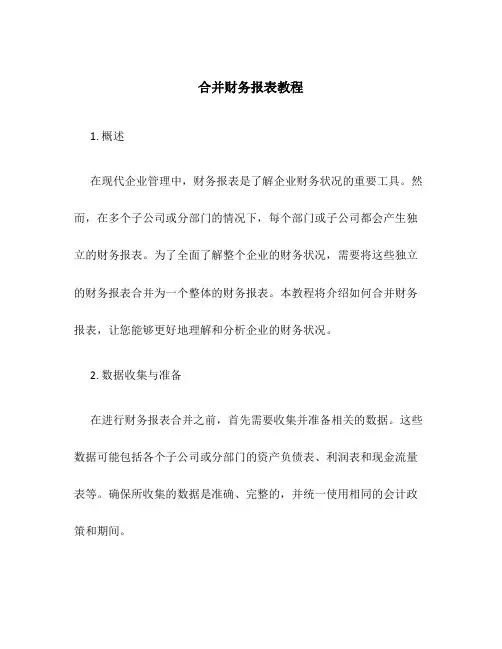 合并财务报表教程

1. 概述

在现代企业管理中，财务报表是了解企业财务状况的重要工具。然而，在多个子公司或分部门的情况下，每个部门或子公司都会产生独立的财务报表。为了全面了解整个企业的财务状况，需要将这些独立的财务报表合并为一个整体的财务报表。本教程将介绍如何合并财务报表，让您能够更好地理解和分析企业的财务状况。

2. 数据收集与准备

在进行财务报表合并之前，首先需要收集并准备相关的数据。这些数据可能包括各个子公司或分部门的资产负债表、利润表和现金流量表等。确保所收集的数据是准确、完整的，并统一使用相同的会计政策和期间。